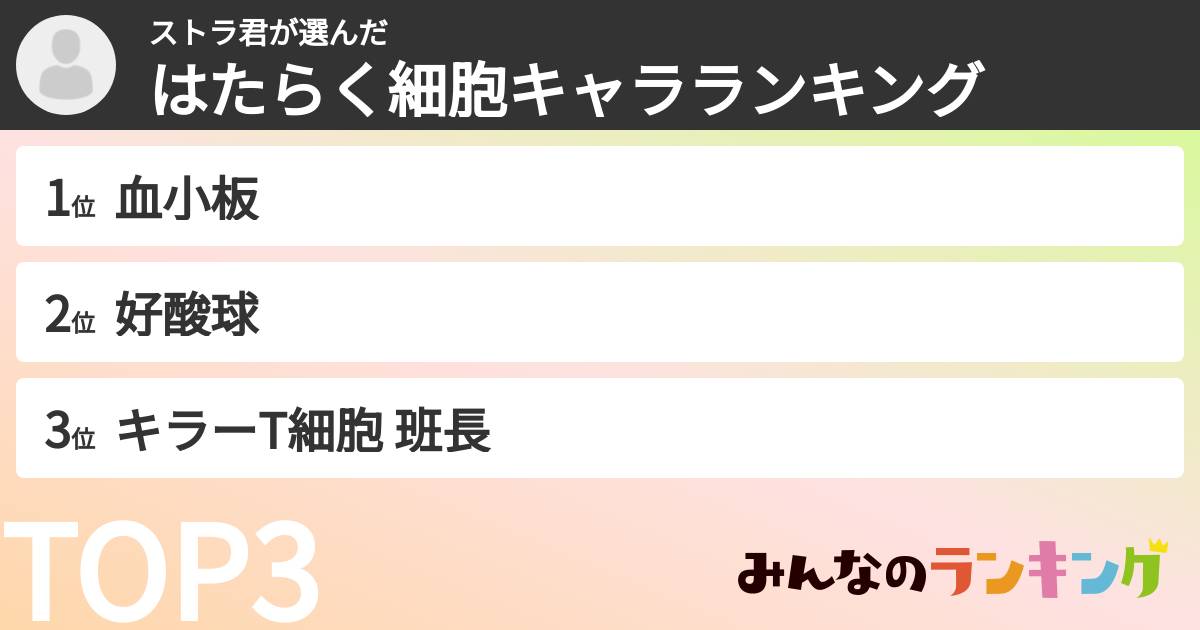 ストラ君が選んだ
はたらく細胞キャラランキング

1位 血小板

2位 好酸球

3位 キラーT細胞 班長

TOP3

みんなのランキング